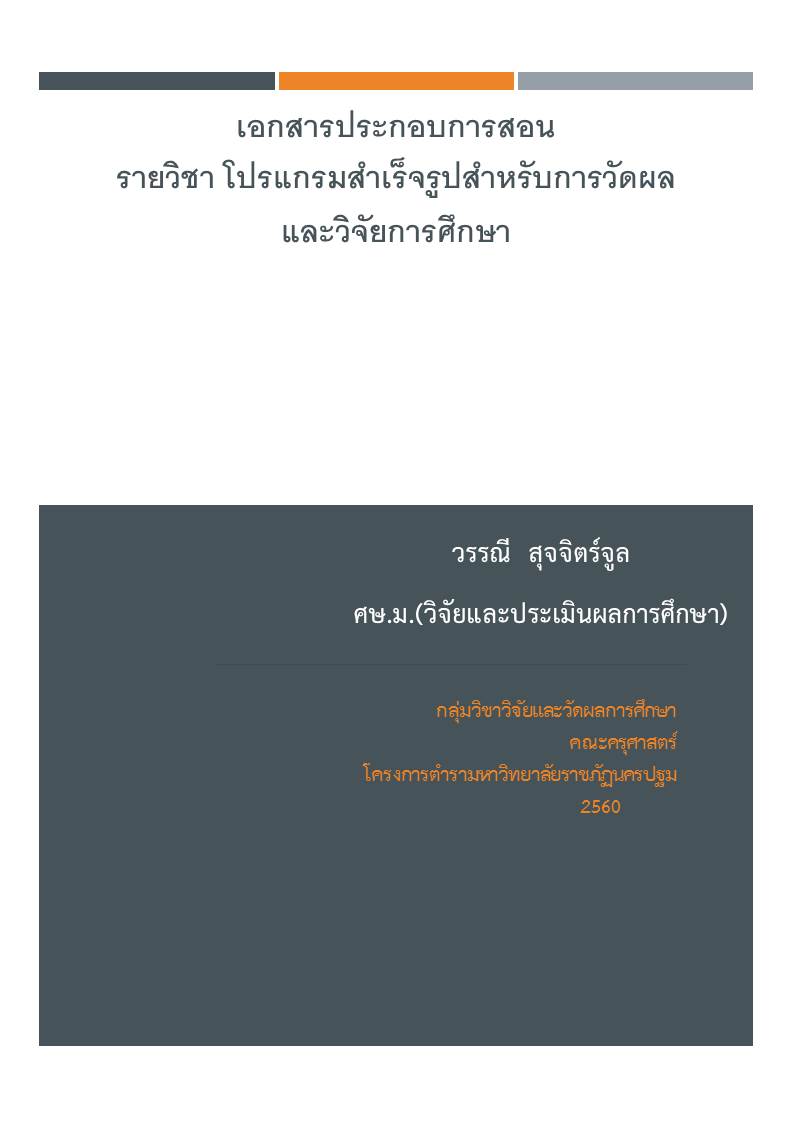 เอกสารประกอบการสอน
รายวิชา โปรแกรมสำเร็จรูปสำหรับการวัดผล
และวิจัยการศึกษา

วรรณี สุจจิตร์จูล

ศษ.ม.(วิจัยและประเมินผลการศึกษา)

กลุ่มวิชาวิจัยและวัดผลการศึกษา
คณะครุศาสตร์
โครงการตำรามหาวิทยาลัยราชภัฏนครปฐม
2560